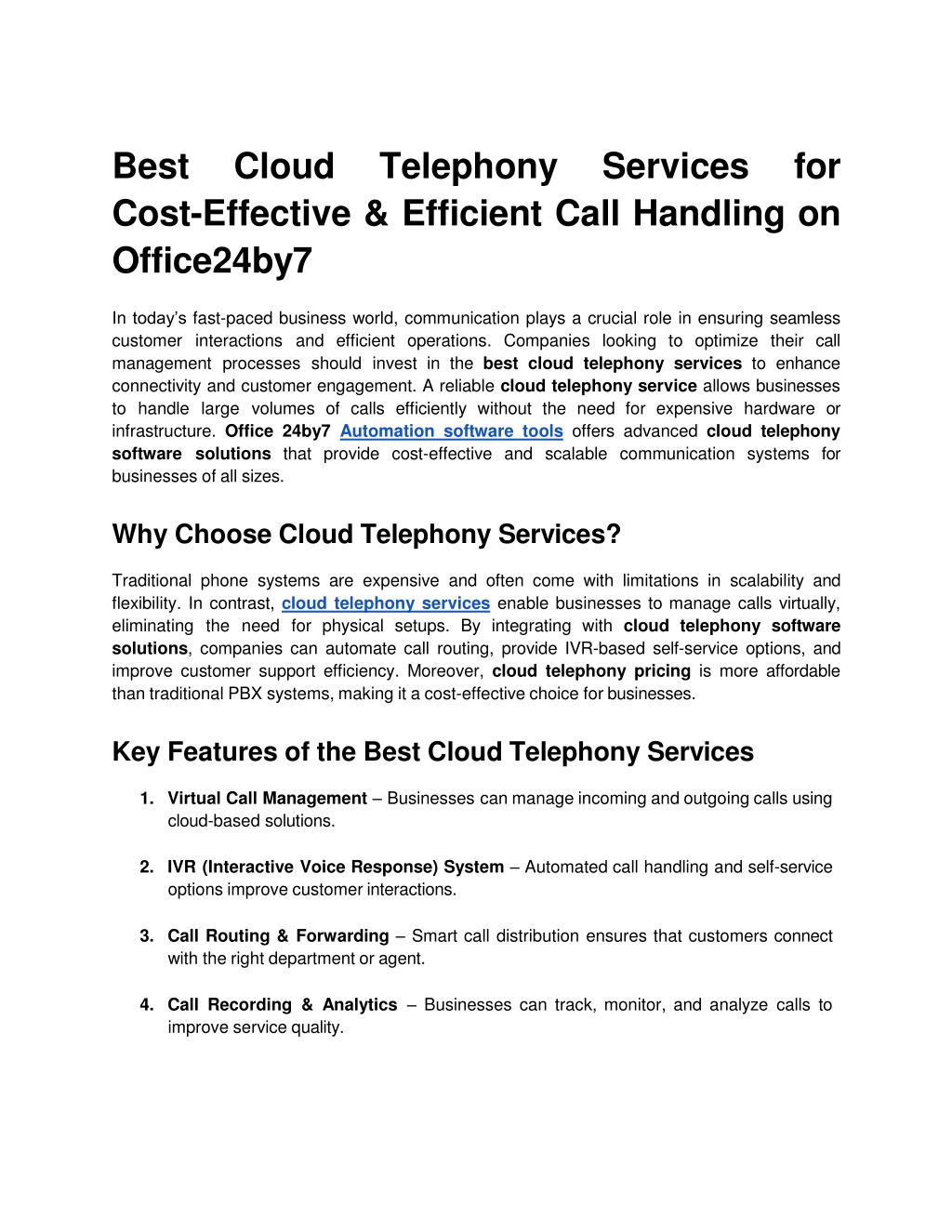 Best Cloud Telephony Services for Cost-Effective & Efficient Call Handling on Office24by7

In today's fast-paced business world, communication plays a crucial role in ensuring seamless customer interactions and efficient operations. Companies looking to optimize their call management processes should invest in the best cloud telephony services to enhance connectivity and customer engagement. A reliable cloud telephony service allows businesses to handle large volumes of calls efficiently without the need for expensive hardware or infrastructure. Office 24by7 Automation software tools offers advanced cloud telephony software solutions that provide cost-effective and scalable communication systems for businesses of all sizes.

Why Choose Cloud Telephony Services?

Traditional phone systems are expensive and often come with limitations in scalability and flexibility. In contrast, cloud telephony services enable businesses to manage calls virtually, eliminating the need for physical setups. By integrating with cloud telephony software solutions, companies can automate call routing, provide IVR-based self-service options, and improve customer support efficiency. Moreover, cloud telephony pricing is more affordable than traditional PBX systems, making it a cost-effective choice for businesses.

Key Features of the Best Cloud Telephony Services

1. Virtual Call Management – Businesses can manage incoming and outgoing calls using cloud-based solutions.

2. IVR (Interactive Voice Response) System – Automated call handling and self-service options improve customer interactions.

3. Call Routing & Forwarding – Smart call distribution ensures that customers connect with the right department or agent.

4. Call Recording & Analytics – Businesses can track, monitor, and analyze calls to improve service quality.